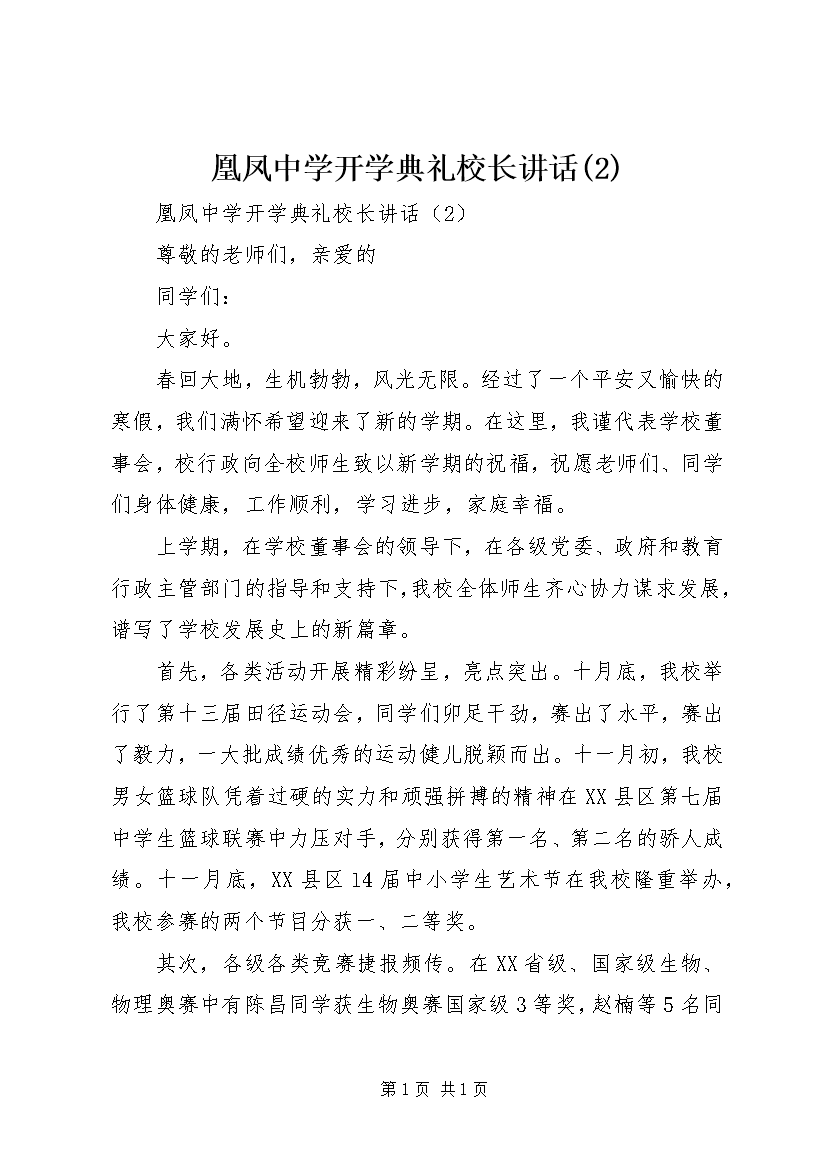 凰凤中学开学典礼校长讲话(2)

凰凤中学开学典礼校长讲话（2）

尊敬的老师们，亲爱的

同学们：

大家好。

春回大地，生机勃勃，风光无限。经过了一个平安又愉快的寒假，我们满怀希望迎来了新的学期。在这里，我谨代表学校董事会，校行政向全校师生致以新学期的祝福，祝愿老师们、同学们身体健康，工作顺利，学习进步，家庭幸福。

上学期，在学校董事会的领导下，在各级党委、政府和教育行政主管部门的指导和支持下，我校全体师生齐心协力谋求发展，谱写了学校发展史上的新篇章。

首先，各类活动开展精彩纷呈，亮点突出。十月底，我校举行了第十三届田径运动会，同学们卯足干劲，赛出了水平，赛出了毅力，一大批成绩优秀的运动健儿脱颖而出。十一月初，我校男女篮球队凭着过硬的实力和顽强拼搏的精神在XX县区第七届中学生篮球联赛中力压对手，分别获得第一名、第二名的骄人成绩。十一月底，XX县区14届中小学生艺术节在我校隆重举办，我校参赛的两个节目分获一、二等奖。

其次，各级各类竞赛捷报频传。在XX省级、国家级生物、物理奥赛中有陈昌同学获生物奥赛国家级3等奖，赵楠等5名同

第1页 共1页